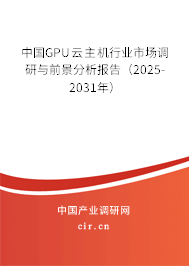 中国GPU云主机行业市场调研与前景分析报告（2025-2031年）

中国产业调研网

cir.cn